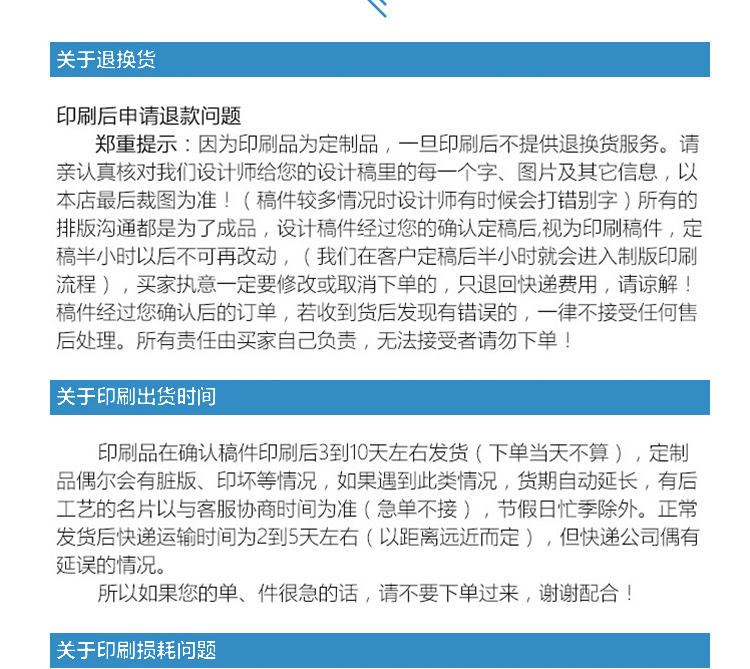 关于退换货

印刷后申请退款问题

郑重提示：因为印刷品为定制品，一旦印刷后不提供退换货服务。请亲认真核对我们设计师给您的设计稿里的每一个字、图片及其它信息，以本店最后裁图为准！（稿件较多情况时设计师有时候会打错别字）所有的排版沟通都是为了成品，设计稿件经过您的确认定稿后,视为印刷稿件，定稿半小时以后不可再改动，（我们在客户定稿后半小时就会进入制版印刷流程），买家执意一定要修改或取消下单的，只退回快递费用，请谅解！稿件经过您确认后的订单，若收到货后发现有错误的，一律不接受任何售后处理。所有责任由买家自己负责，无法接受者请勿下单！

关于印刷出货时间

印刷品在确认稿件印刷后3到10天左右发货（下单当天不算），定制品偶尔会有脏版、印坏等情况，如果遇到此类情况，货期自动延长，有后工艺的名片以与客服协商时间为准（急单不接），节假日忙季除外。正常发货后快递运输时间为2到5天左右（以距离远近而定），但快递公司偶有延误的情况。

所以如果您的单、件很急的话，请不要下单过来，谢谢配合！

关于印刷损耗问题